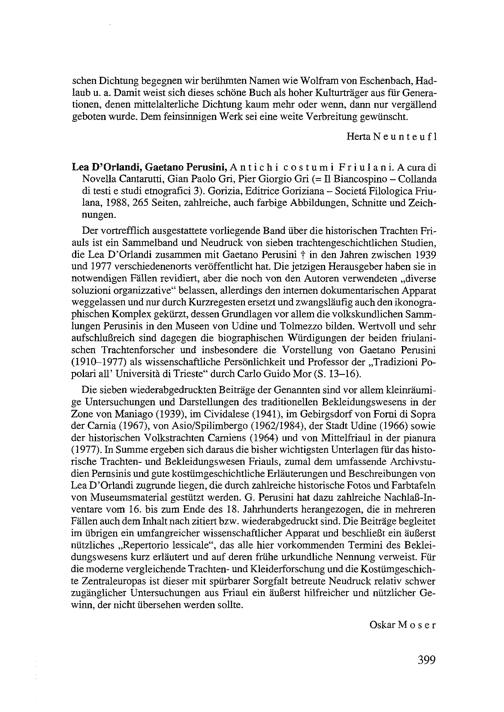 schen Dichtung begegnen wir berühmten Namen wie Wolfram von Eschenbach, Hadlaub u. a. Damit weist sich dieses schöne Buch als hoher Kulturträger aus für Generationen, denen mittelalterliche Dichtung kaum mehr oder wenn, dann nur vergällend geboten wurde. Dem feinsinnigen Werk sei eine weite Verbreitung gewünscht.

Herta Neunteufl

Lea D'Orlandi, Gaetano Perusini, Antichi costumi Friulani. A cura di Novella Cantarutti, Gian Paolo Gri, Pier Giorgio Gri (= Il Biancospino – Collanda di testi e studi etnografici 3). Gorizia, Editrice Goriziana – Societá Filologica Friulana, 1988, 265 Seiten, zahlreiche, auch farbige Abbildungen, Schnitte und Zeichnungen.

Der vortrefflich ausgestattete vorliegende Band über die historischen Trachten Friauls ist ein Sammelband und Neudruck von sieben trachtengeschichtlichen Studien, die Lea D'Orlandi zusammen mit Gaetano Perusini † in den Jahren zwischen 1939 und 1977 verschiedenenorts veröffentlicht hat. Die jetzigen Herausgeber haben sie in notwendigen Fällen revidiert, aber die noch von den Autoren verwendeten „diverse soluzioni organizzative" belassen, allerdings den internen dokumentarischen Apparat weggelassen und nur durch Kurzregesten ersetzt und zwangsläufig auch den ikonographischen Komplex gekürzt, dessen Grundlagen vor allem die volkskundlichen Sammlungen Perusinis in den Museen von Udine und Tolmezzo bilden. Wertvoll und sehr aufschlußreich sind dagegen die biographischen Würdigungen der beiden friulanischen Trachtenforscher und insbesondere die Vorstellung von Gaetano Perusini (1910–1977) als wissenschaftliche Persönlichkeit und Professor der „Tradizioni Popolari all' Università di Trieste" durch Carlo Guido Mor (S. 13–16).

Die sieben wiederabgedruckten Beiträge der Genannten sind vor allem kleinräumige Untersuchungen und Darstellungen des traditionellen Bekleidungswesens in der Zone von Maniago (1939), im Cividalese (1941), im Gebirgsdorf von Forni di Sopra der Carnia (1967), von Asio/Spilimbergo (1962/1984), der Stadt Udine (1966) sowie der historischen Volkstrachten Carniens (1964) und von Mittelfriaul in der pianura (1977). In Summe ergeben sich daraus die bisher wichtigsten Unterlagen für das historische Trachten- und Bekleidungswesen Friauls, zumal dem umfassende Archivstudien Perusinis und gute kostümgeschichtliche Erläuterungen und Beschreibungen von Lea D'Orlandi zugrunde liegen, die durch zahlreiche historische Fotos und Farbtafeln von Museumsmaterial gestützt werden. G. Perusini hat dazu zahlreiche Nachlaß-Inventare vom 16. bis zum Ende des 18. Jahrhunderts herangezogen, die in mehreren Fällen auch dem Inhalt nach zitiert bzw. wiederabgedruckt sind. Die Beiträge begleitet im übrigen ein umfangreicher wissenschaftlicher Apparat und beschließt ein äußerst nützliches „Repertorio lessicale", das alle hier vorkommenden Termini des Bekleidungswesens kurz erläutert und auf deren frühe urkundliche Nennung verweist. Für die moderne vergleichende Trachten- und Kleiderforschung und die Kostümgeschichte Zentraleuropas ist dieser mit spürbarer Sorgfalt betreute Neudruck relativ schwer zugänglicher Untersuchungen aus Friaul ein äußerst hilfreicher und nützlicher Gewinn, der nicht übersehen werden sollte.

Oskar Moser

399